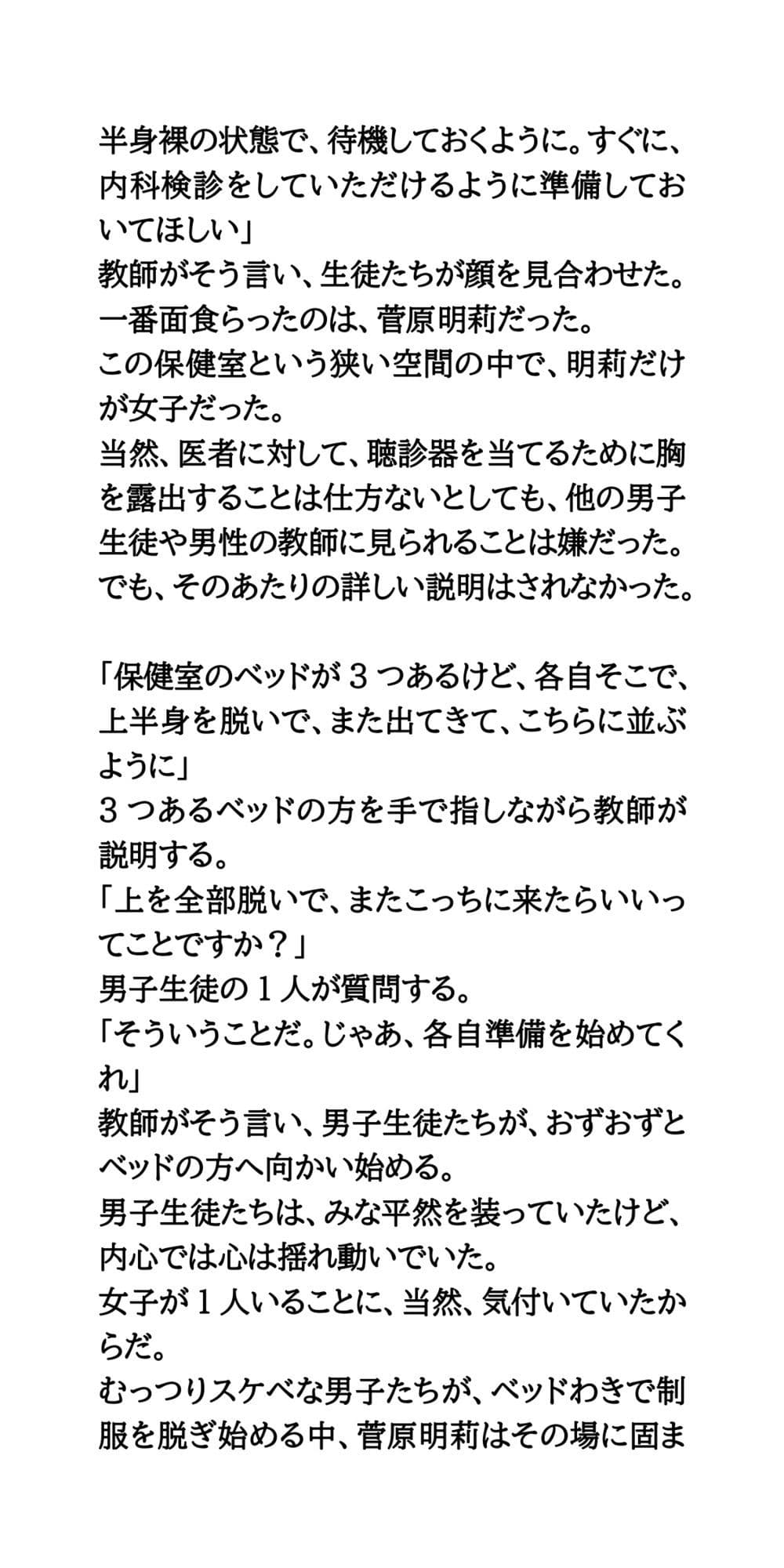 半身裸の状態で、待機しておくように。すぐに、内科検診をしていただけるように準備しておいてほしい」
教師がそう言い、生徒たちが顔を見合わせた。
一番面食らったのは、菅原明莉だった。
この保健室という狭い空間の中で、明莉だけが女子だった。
当然、医者に対して、聴診器を当てるために胸を露出することは仕方ないとしても、他の男子生徒や男性の教師に見られることは嫌だった。
でも、そのあたりの詳しい説明はされなかった。

「保健室のベッドが３つあるけど、各自そこで、上半身を脱いで、また出てきて、こちらに並ぶように」
３つあるベッドの方を手で指しながら教師が説明する。
「上を全部脱いで、またこっちに来たらいいってことですか？」
男子生徒の１人が質問する。
「そういうことだ。じゃあ、各自準備を始めてくれ」
教師がそう言い、男子生徒たちが、おずおずとベッドの方へ向かい始める。
男子生徒たちは、みな平然を装っていたけど、内心では心は揺れ動いでいた。
女子が１人いることに、当然、気付いていたからだ。
むっつりスケベな男子たちが、ベッドわきで制服を脱ぎ始める中、菅原明莉はその場に固ま